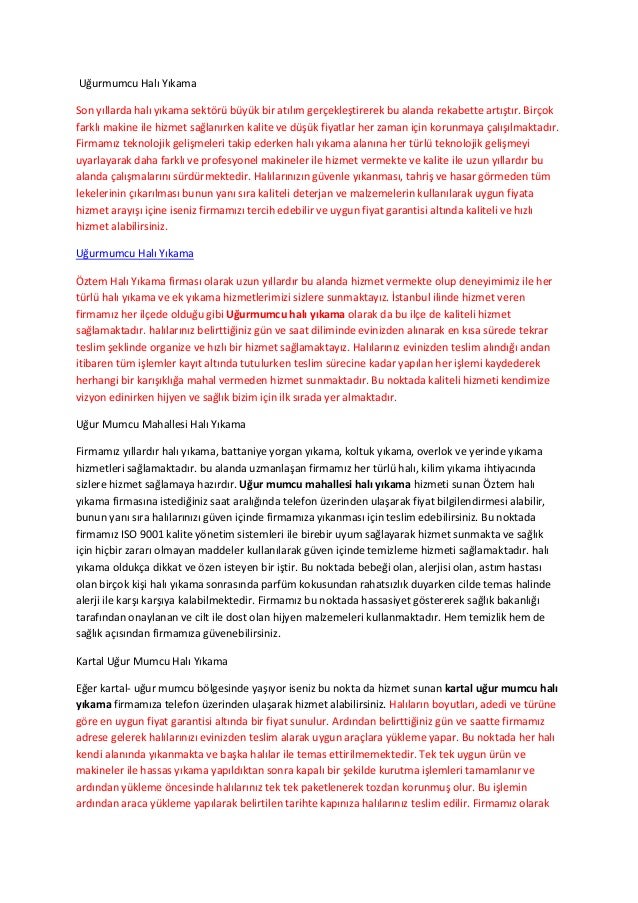 Uğurmumcu Halı Yıkama

Son yıllarda halı yıkama sektörü büyük bir atılım gerçekleştirerek bu alanda rekabette artıştır. Birçok farklı makine ile hizmet sağlanırken kalite ve düşük fiyatlar her zaman için korunmaya çalışılmaktadır. Firmamız teknolojik gelişmeleri takip ederken halı yıkama alanına her türlü teknolojik gelişmeyi uyarlayarak daha farklı ve profesyonel makineler ile hizmet vermekte ve kalite ile uzun yıllardır bu alanda çalışmalarını sürdürmektedir. Halılarınızın güvenle yıkanması, tahriş ve hasar görmeden tüm lekelerinin çıkarılması bunun yanı sıra kaliteli deterjan ve malzemelerin kullanılarak uygun fiyata hizmet arayışı içine iseniz firmamızı tercih edebilir ve uygun fiyat garantisi altında kaliteli ve hızlı hizmet alabilirsiniz.

Uğurmumcu Halı Yıkama

Öztem Halı Yıkama firması olarak uzun yıllardır bu alanda hizmet vermekte olup deneyimimiz ile her türlü halı yıkama ve ek yıkama hizmetlerimizi sizlere sunmaktayız. İstanbul ilinde hizmet veren firmamız her ilçede olduğu gibi Uğurmumcu halı yıkama olarak da bu ilçe de kaliteli hizmet sağlamaktadır. halılarınız belirttiğiniz gün ve saat diliminde evinizden alınarak en kısa sürede tekrar teslim şeklinde organize ve hızlı bir hizmet sağlamaktayız. Halılarınız evinizden teslim alındığı andan itibaren tüm işlemler kayıt altında tutulurken teslim sürecine kadar yapılan her işlemi kaydederek herhangi bir karışıklığa mahal vermeden hizmet sunmaktadır. Bu noktada kaliteli hizmeti kendimize vizyon edinirken hijyen ve sağlık bizim için ilk sırada yer almaktadır.

Uğur Mumcu Mahallesi Halı Yıkama

Firmamız yıllardır halı yıkama, battaniye yorgan yıkama, koltuk yıkama, overlok ve yerinde yıkama hizmetleri sağlamaktadır. bu alanda uzmanlaşan firmamız her türlü halı, kilim yıkama ihtiyacında sizlere hizmet sağlamaya hazırdır. Uğur mumcu mahallesi halı yıkama hizmeti sunan Öztem halı yıkama firmasına istediğiniz saat aralığında telefon üzerinden ulaşarak fiyat bilgilendirmesi alabilir, bunun yanı sıra halılarınızı güven içinde firmamıza yıkanması için teslim edebilirsiniz. Bu noktada firmamız ISO 9001 kalite yönetim sistemleri ile birebir uyum sağlayarak hizmet sunmakta ve sağlık için hiçbir zararı olmayan maddeler kullanılarak güven içinde temizleme hizmeti sağlamaktadır. halı yıkama oldukça dikkat ve özen isteyen bir iştir. Bu noktada bebeği olan, alerjisi olan, astım hastası olan birçok kişi halı yıkama sonrasında parfüm kokusundan rahatsızlık duyarken cilde temas halinde alerji ile karşı karşıya kalabilmektedir. Firmamız bu noktada hassasiyet göstererek sağlık bakanlığı tarafından onaylanan ve cilt ile dost olan hijyen malzemeleri kullanmaktadır. Hem temizlik hem de sağlık açısından firmamıza güvenebilirsiniz.

Kartal Uğur Mumcu Halı Yıkama

Eğer kartal- uğur mumcu bölgesinde yaşıyor iseniz bu nokta da hizmet sunan kartal uğur mumcu halı yıkama firmamıza telefon üzerinden ulaşarak hizmet alabilirsiniz. Halıların boyutları, adedi ve türüne göre en uygun fiyat garantisi altında bir fiyat sunulur. Ardından belirttiğiniz gün ve saatte firmamız adrese gelerek halılarınızı evinizden teslim alarak uygun araçlara yükleme yapar. Bu noktada her halı kendi alanında yıkanmakta ve başka halılar ile temas ettirilmemektedir. Tek tek uygun ürün ve makineler ile hassas yıkama yapıldıktan sonra kapalı bir şekilde kurutma işlemleri tamamlanır ve ardından yükleme öncesinde halılarınız tek tek paketlenerek tozdan korunmuş olur. Bu işlemin ardından araca yükleme yapılarak belirtilen tarihte kapınıza halılarınız teslim edilir. Firmamız olarak